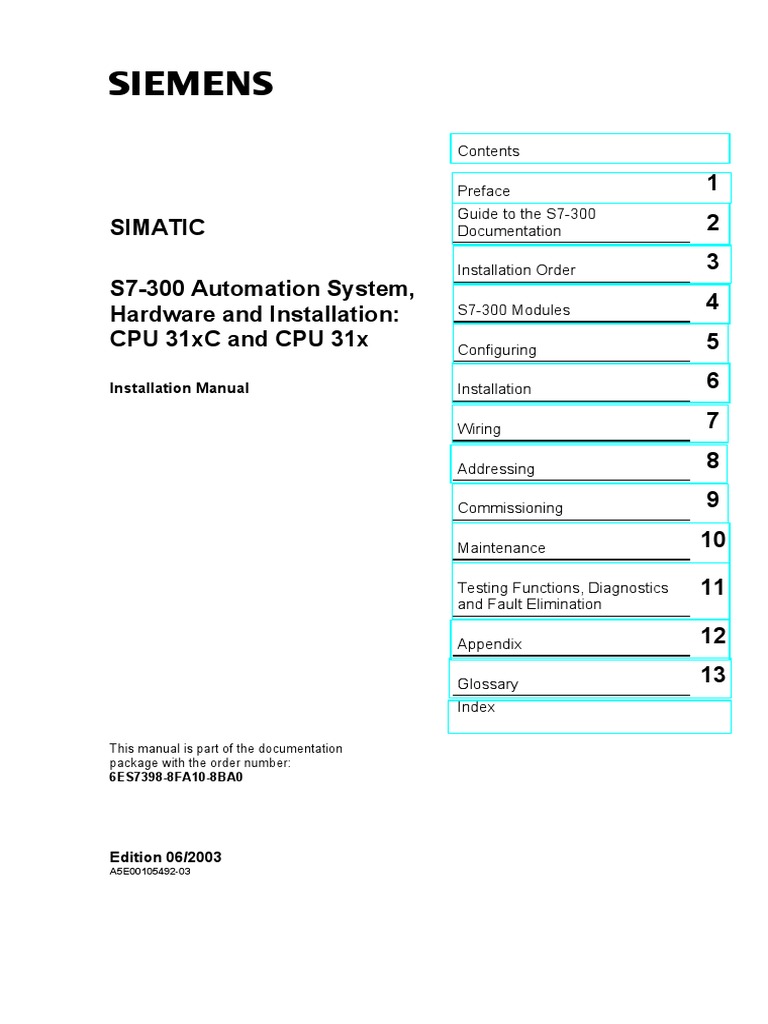 SIEMENS

SIMATIC

S7-300 Automation System, Hardware and Installation: CPU 31xC and CPU 31x

Installation Manual

This manual is part of the documentation package with the order number:
6ES7398-8FA10-8BA0

Edition 06/2003
A5E00105492-03

Contents

Preface 1

Guide to the S7-300 Documentation 2

Installation Order 3

S7-300 Modules 4

Configuring 5

Installation 6

Wiring 7

Addressing 8

Commissioning 9

Maintenance 10

Testing Functions, Diagnostics and Fault Elimination 11

Appendix 12

Glossary 13

Index